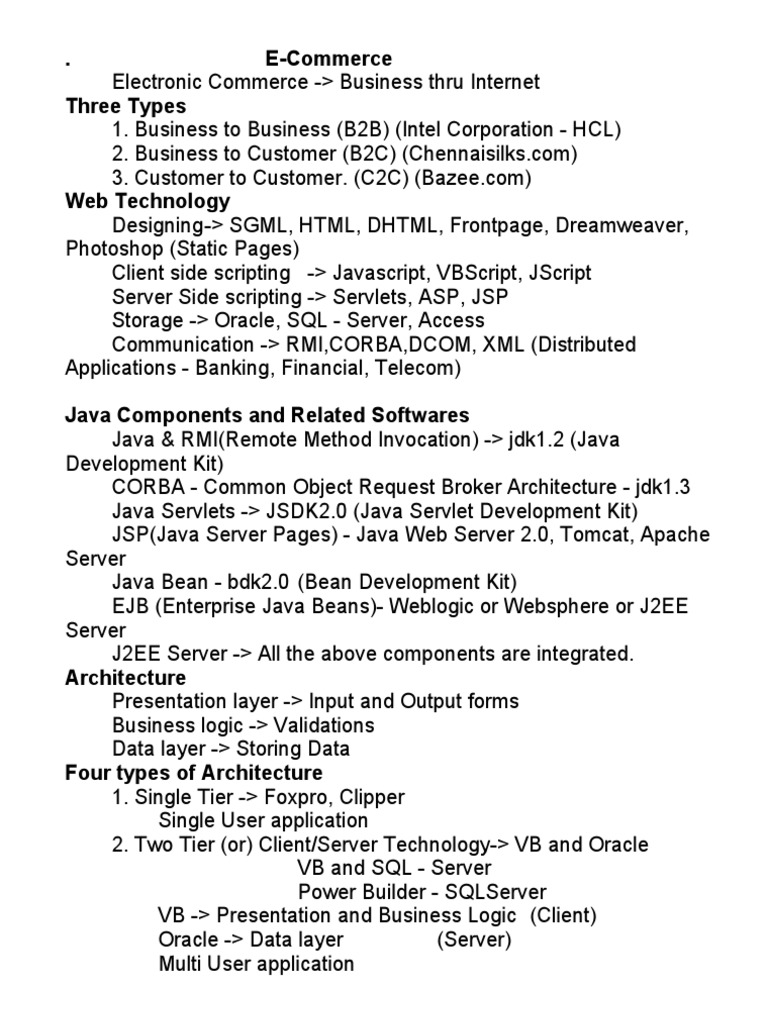 . E-Commerce
Electronic Commerce -> Business thru Internet
Three Types
1. Business to Business (B2B) (Intel Corporation - HCL)
2. Business to Customer (B2C) (Chennaisilks.com)
3. Customer to Customer. (C2C) (Bazee.com)
Web Technology
Designing-> SGML, HTML, DHTML, Frontpage, Dreamweaver, Photoshop (Static Pages)
Client side scripting -> Javascript, VBScript, JScript
Server Side scripting -> Servlets, ASP, JSP
Storage -> Oracle, SQL - Server, Access
Communication -> RMI,CORBA,DCOM, XML (Distributed Applications - Banking, Financial, Telecom)

Java Components and Related Softwares
Java & RMI(Remote Method Invocation) -> jdk1.2 (Java Development Kit)
CORBA - Common Object Request Broker Architecture - jdk1.3
Java Servlets -> JSDK2.0 (Java Servlet Development Kit)
JSP(Java Server Pages) - Java Web Server 2.0, Tomcat, Apache Server
Java Bean - bdk2.0 (Bean Development Kit)
EJB (Enterprise Java Beans)- Weblogic or Websphere or J2EE Server
J2EE Server -> All the above components are integrated.
Architecture
Presentation layer -> Input and Output forms
Business logic -> Validations
Data layer -> Storing Data
Four types of Architecture
1. Single Tier -> Foxpro, Clipper
Single User application
2. Two Tier (or) Client/Server Technology-> VB and Oracle
VB and SQL - Server
Power Builder - SQLServer
VB -> Presentation and Business Logic (Client)
Oracle -> Data layer (Server)
Multi User application